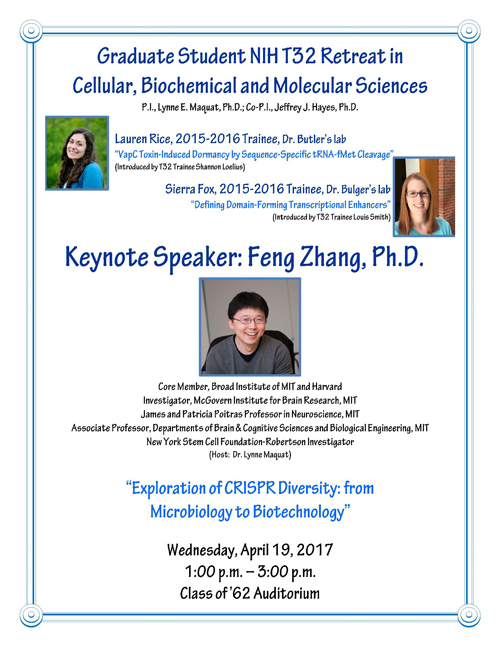 Graduate Student NIH T32 Retreat in Cellular, Biochemical and Molecular Sciences

P.I., Lynne E. Maquat, Ph.D.; Co-P.I., Jeffrey J. Hayes, Ph.D.

Lauren Rice, 2015-2016 Trainee, Dr. Butler's lab
"VapC Toxin-Induced Dormancy by Sequence-Specific tRNA-fMet Cleavage"
(Introduced by T32 Trainee Shannon Loelius)

Sierra Fox, 2015-2016 Trainee, Dr. Bulger's lab
"Defining Domain-Forming Transcriptional Enhancers"
(Introduced by T32 Trainee Louis Smith)

Keynote Speaker: Feng Zhang, Ph.D.

Core Member, Broad Institute of MIT and Harvard
Investigator, McGovern Institute for Brain Research, MIT
James and Patricia Poitras Professor in Neuroscience, MIT
Associate Professor, Departments of Brain & Cognitive Sciences and Biological Engineering, MIT
New York Stem Cell Foundation-Robertson Investigator
(Host: Dr. Lynne Maquat)

"Exploration of CRISPR Diversity: from Microbiology to Biotechnology"

Wednesday, April 19, 2017
1:00 p.m. – 3:00 p.m.
Class of '62 Auditorium